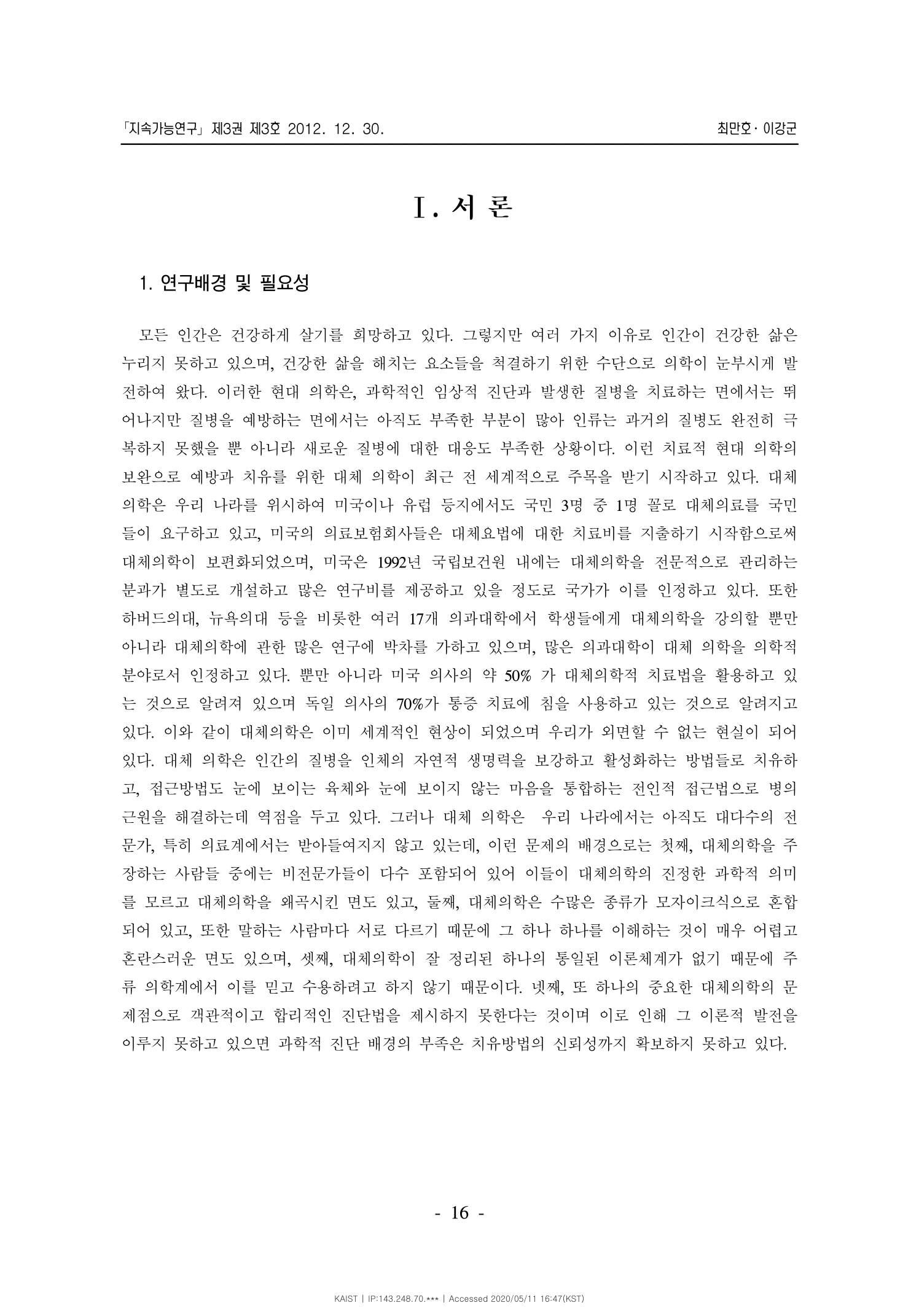 「지속가능연구」 제3권 제3호 2012. 12. 30.

최만호 · 이강군

I. 서 론

1. 연구배경 및 필요성

모든 인간은 건강하게 살기를 희망하고 있다. 그렇지만 여러 가지 이유로 인간이 건강한 삶은 누리지 못하고 있으며, 건강한 삶을 해치는 요소들을 척결하기 위한 수단으로 의학이 눈부시게 발전하여 왔다. 이러한 현대 의학은, 과학적인 임상적 진단과 발생한 질병을 치료하는 면에서는 뛰어나지만 질병을 예방하는 면에서는 아직도 부족한 부분이 많아 인류는 과거의 질병도 완전히 극복하지 못했을 뿐 아니라 새로운 질병에 대한 대응도 부족한 상황이다. 이런 치료적 현대 의학의 보완으로 예방과 치유를 위한 대체 의학이 최근 전 세계적으로 주목을 받기 시작하고 있다. 대체 의학은 우리 나라를 위시하여 미국이나 유럽 등지에서도 국민 3명 중 1명 꼴로 대체의료를 국민들이 요구하고 있고, 미국의 의료보험회사들은 대체요법에 대한 치료비를 지출하기 시작함으로써 대체의학이 보편화되었으며, 미국은 1992년 국립보건원 내에는 대체의학을 전문적으로 관리하는 분과가 별도로 개설하고 많은 연구비를 제공하고 있을 정도로 국가가 이를 인정하고 있다. 또한 하버드의대, 뉴욕의대 등을 비롯한 여러 17개 의과대학에서 학생들에게 대체의학을 강의할 뿐만 아니라 대체의학에 관한 많은 연구에 박차를 가하고 있으며, 많은 의과대학이 대체 의학을 의학적 분야로서 인정하고 있다. 뿐만 아니라 미국 의사의 약 50% 가 대체의학적 치료법을 활용하고 있는 것으로 알려져 있으며 독일 의사의 70%가 통증 치료에 침을 사용하고 있는 것으로 알려지고 있다. 이와 같이 대체의학은 이미 세계적인 현상이 되었으며 우리가 외면할 수 없는 현실이 되어 있다. 대체 의학은 인간의 질병을 인체의 자연적 생명력을 보강하고 활성화하는 방법들로 치유하고, 접근방법도 눈에 보이는 육체와 눈에 보이지 않는 마음을 통합하는 전인적 접근법으로 병의 근원을 해결하는데 역점을 두고 있다. 그러나 대체 의학은 우리 나라에서는 아직도 대다수의 전문가, 특히 의료계에서는 받아들여지지 않고 있는데, 이런 문제의 배경으로는 첫째, 대체의학을 주장하는 사람들 중에는 비전문가들이 다수 포함되어 있어 이들이 대체의학의 진정한 과학적 의미를 모르고 대체의학을 왜곡시킨 면도 있고, 둘째, 대체의학은 수많은 종류가 모자이크식으로 혼합되어 있고, 또한 말하는 사람마다 서로 다르기 때문에 그 하나 하나를 이해하는 것이 매우 어렵고 혼란스러운 면도 있으며, 셋째, 대체의학이 잘 정리된 하나의 통일된 이론체계가 없기 때문에 주류 의학계에서 이를 믿고 수용하려고 하지 않기 때문이다. 넷째, 또 하나의 중요한 대체의학의 문제점으로 객관적이고 합리적인 진단법을 제시하지 못한다는 것이며 이로 인해 그 이론적 발전을 이루지 못하고 있으면 과학적 진단 배경의 부족은 치유방법의 신뢰성까지 확보하지 못하고 있다.

- 16 -

KAIST | IP:143.248.70.*** | Accessed 2020/05/11 16:47(KST)